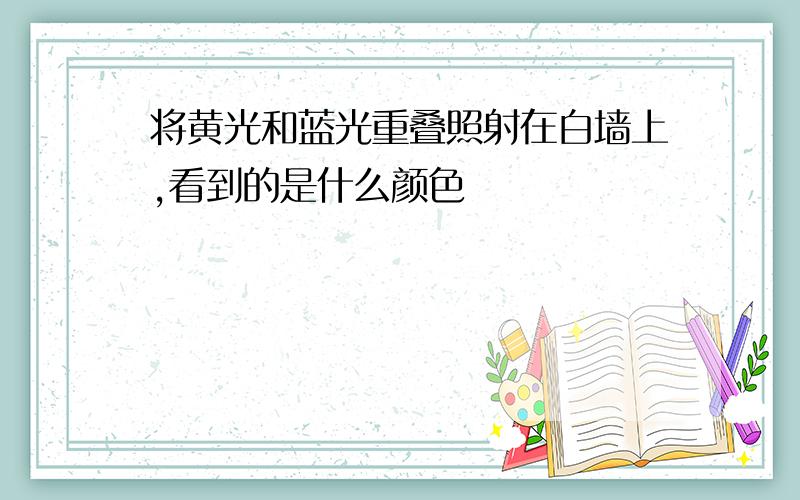 将黄光和蓝光重叠照射在白墙上,看到的是什么颜色